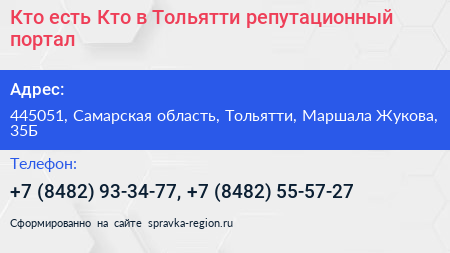 Кто есть Кто в Тольятти репутационный портал

Адрес:

445051, Самарская область, Тольятти, Маршала Жукова, 35Б

Телефон:

+7 (8482) 93-34-77, +7 (8482) 55-57-27

Сформированно на сайте spravka-region.ru